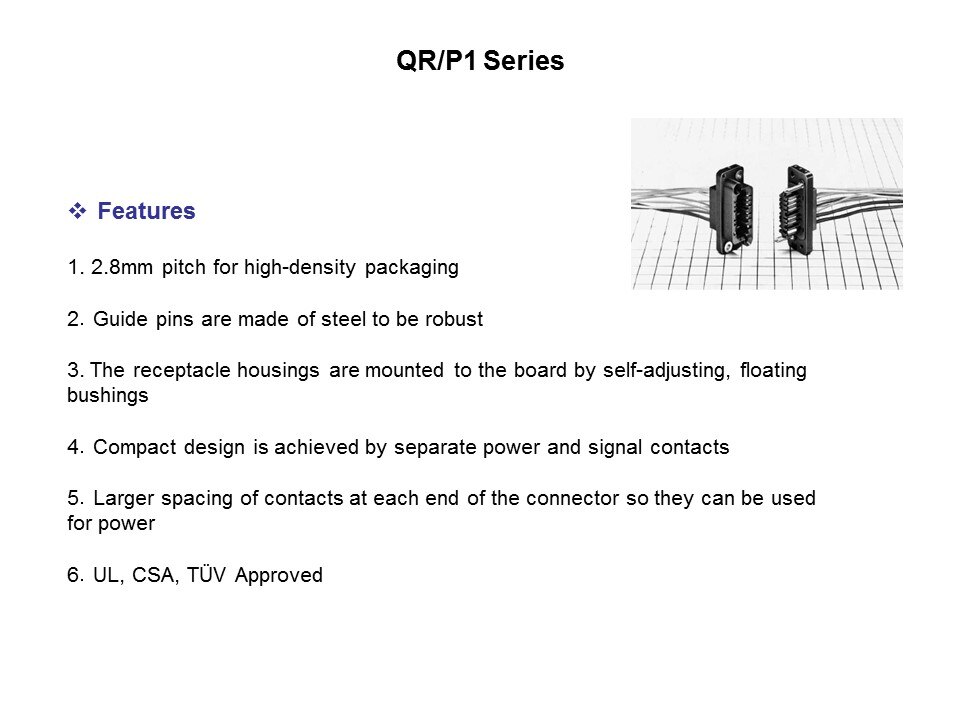 QR/P1 Series

❖ Features

1. 2.8mm pitch for high-density packaging

2. Guide pins are made of steel to be robust

3. The receptacle housings are mounted to the board by self-adjusting, floating bushings

4. Compact design is achieved by separate power and signal contacts

5. Larger spacing of contacts at each end of the connector so they can be used for power

6. UL, CSA, TÜV Approved